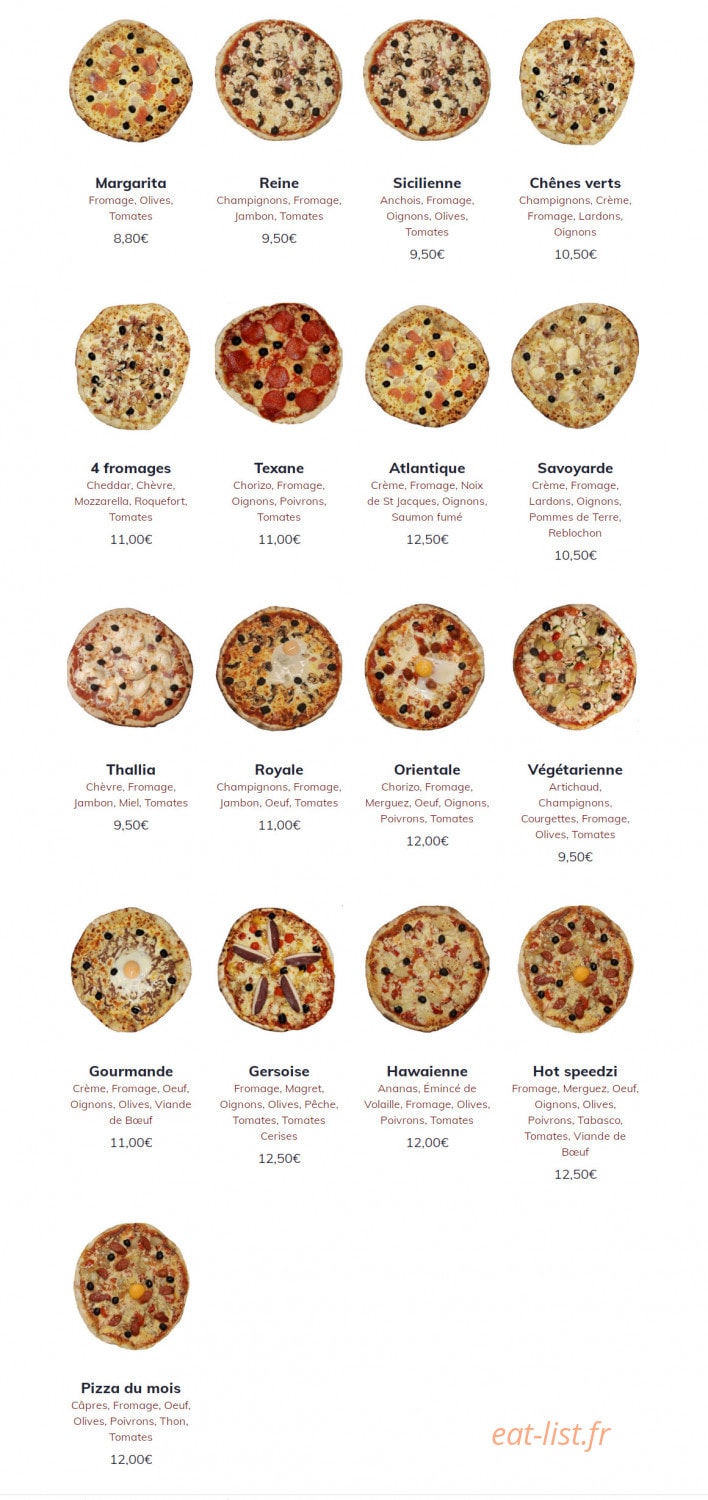 Margarita
Fromage, Olives, Tomates
8,80€

Reine
Champignons, Fromage, Jambon, Tomates
9,50€

Sicilienne
Anchois, Fromage, Oignons, Olives, Tomates
9,50€

Chênes verts
Champignons, Crème, Fromage, Lardons, Oignons
10,50€

4 fromages
Cheddar, Chèvre, Mozzarella, Roquefort, Tomates
11,00€

Texane
Chorizo, Fromage, Oignons, Poivrons, Tomates
11,00€

Atlantique
Crème, Fromage, Noix de St Jacques, Oignons, Saumon fumé
12,50€

Savoyarde
Crème, Fromage, Lardons, Oignons, Pommes de Terre, Reblochon
10,50€

Thallia
Chèvre, Fromage, Jambon, Miel, Tomates
9,50€

Royale
Champignons, Fromage, Jambon, Oeuf, Tomates
11,00€

Orientale
Chorizo, Fromage, Merguez, Oeuf, Oignons, Poivrons, Tomates
12,00€

Végétarienne
Artichaud, Champignons, Courgettes, Fromage, Olives, Tomates
9,50€

Gourmande
Crème, Fromage, Oeuf, Oignons, Olives, Viande de Bœuf
11,00€

Gersoise
Fromage, Magret, Oignons, Olives, Pêche, Tomates, Tomates Cerises
12,50€

Hawaienne
Ananas, Émincé de Volaille, Fromage, Olives, Poivrons, Tomates
12,00€

Hot speedzi
Fromage, Merguez, Oeuf, Oignons, Olives, Poivrons, Tabasco, Tomates, Viande de Bœuf
12,50€

Pizza du mois
Câpres, Fromage, Oeuf, Olives, Poivrons, Thon, Tomates
12,00€

eat-list.fr